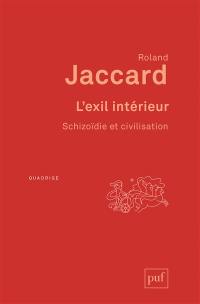 Roland
Jaccard
L'exil intérieur
Schizoïdie et civilisation

QUADRIGE

puf